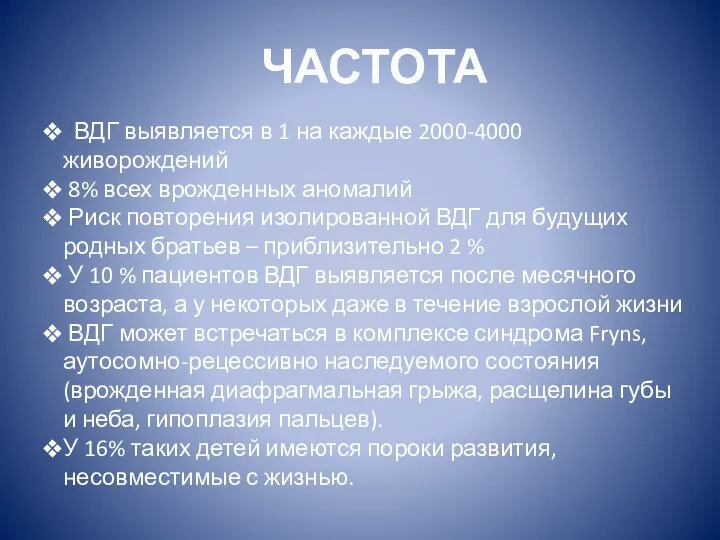 ЧАСТОТА

❖ ВДГ выявляется в 1 на каждые 2000-4000 живорождений
❖ 8% всех врожденных аномалий
❖ Риск повторения изолированной ВДГ для будущих родных братьев – приблизительно 2 %
❖ У 10 % пациентов ВДГ выявляется после месячного возраста, а у некоторых даже в течение взрослой жизни
❖ ВДГ может встречаться в комплексе синдрома Fryns, аутосомно-рецессивно наследуемого состояния (врожденная диафрагмальная грыжа, расщелина губы и неба, гипоплазия пальцев).
❖У 16% таких детей имеются пороки развития, несовместимые с жизнью.